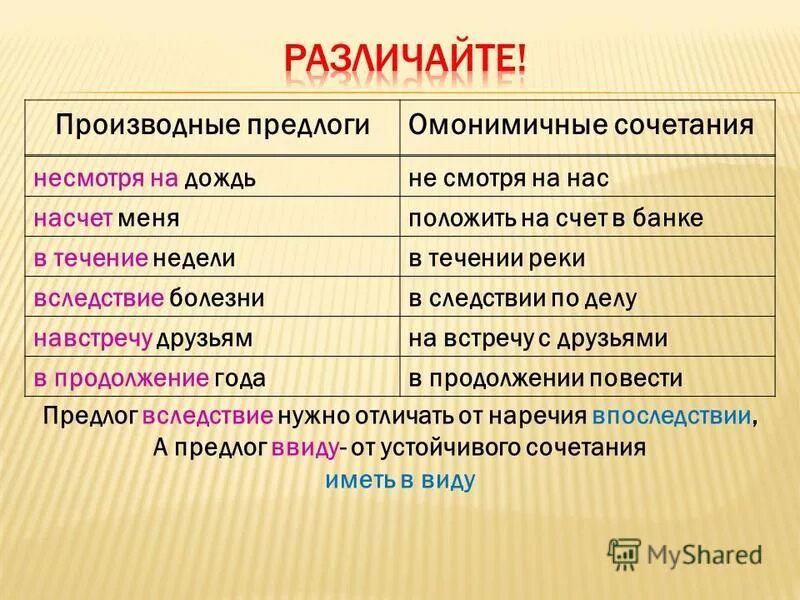 РАЗЛИЧАЙТЕ!

| Производные предлоги | Омонимичные сочетания |
|---|---|
| несмотря на дождь | не смотря на нас |
| насчет меня | положить на счет в банке |
| в течение недели | в течении реки |
| вследствие болезни | в следствии по делу |
| навстречу друзьям | на встречу с друзьями |
| в продолжение года | в продолжении повести |

Предлог вследствие нужно отличать от наречия впоследствии, А предлог ввиду- от устойчивого сочетания иметь в виду

MyShared